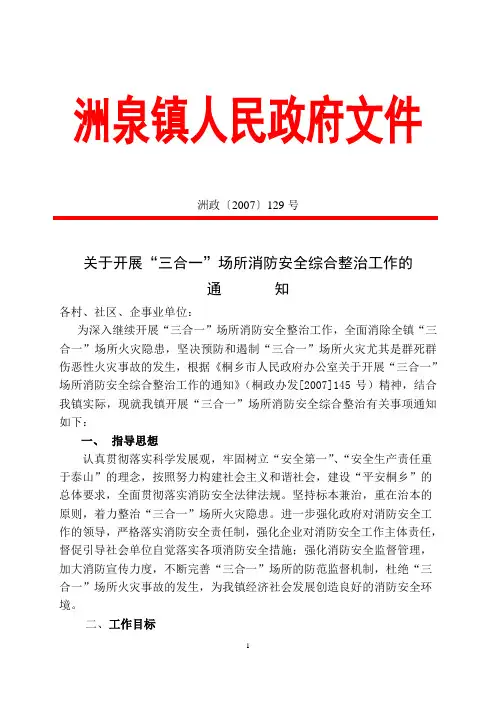 洲泉镇人民政府文件

洲政〔2007〕129 号

关于开展“三合一”场所消防安全综合整治工作的
通　　知

各村、社区、企事业单位：

为深入继续开展“三合一”场所消防安全整治工作，全面消除全镇“三合一”场所火灾隐患，坚决预防和遏制“三合一”场所火灾尤其是群死群伤恶性火灾事故的发生，根据《桐乡市人民政府办公室关于开展“三合一”场所消防安全综合整治工作的通知》（桐政办发[2007]145 号）精神，结合我镇实际，现就我镇开展“三合一”场所消防安全综合整治有关事项通知如下：

一、　指导思想

认真贯彻落实科学发展观，牢固树立“安全第一”、“安全生产责任重于泰山”的理念，按照努力构建社会主义和谐社会，建设“平安桐乡”的总体要求，全面贯彻落实消防安全法律法规。坚持标本兼治，重在治本的原则，着力整治“三合一”场所火灾隐患。进一步强化政府对消防安全工作的领导，严格落实消防安全责任制，强化企业对消防安全工作主体责任，督促引导社会单位自觉落实各项消防安全措施；强化消防安全监督管理，加大消防宣传力度，不断完善“三合一”场所的防范监督机制，杜绝“三合一”场所火灾事故的发生，为我镇经济社会发展创造良好的消防安全环境。

二、工作目标

1